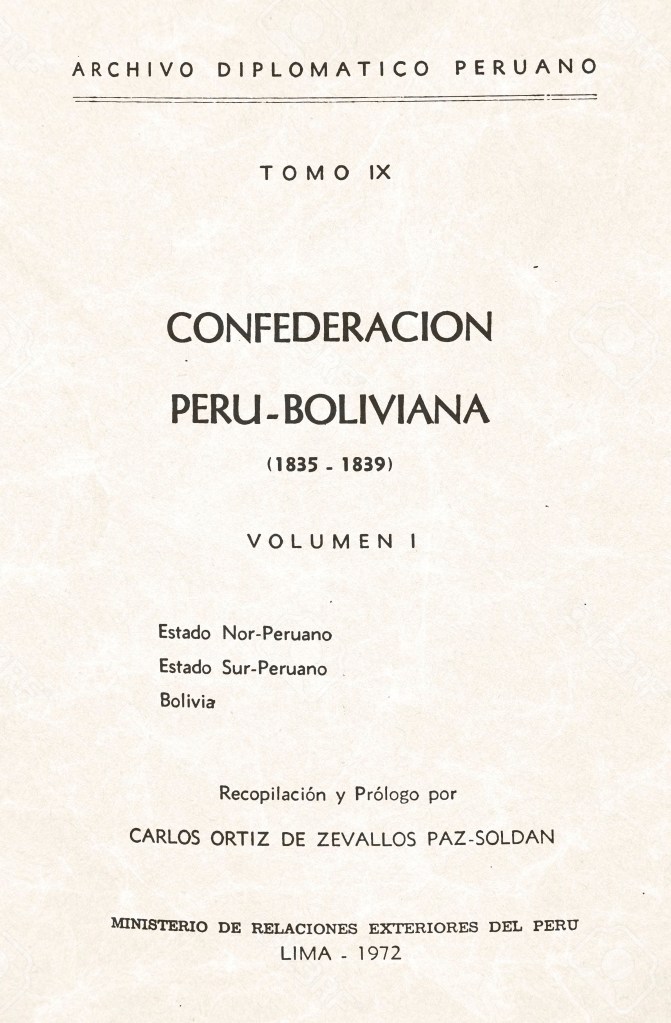 ARCHIVO DIPLOMATICO PERUANO

TOMO IX

CONFEDERACION

PERU-BOLIVIANA

(1835 - 1839)

VOLUMEN I

Estado Nor-Peruano
Estado Sur-Peruano
Bolivia

Recopilación y Prólogo por

CARLOS ORTIZ DE ZEVALLOS PAZ-SOLDAN

MINISTERIO DE RELACIONES EXTERIORES DEL PERU
LIMA - 1972